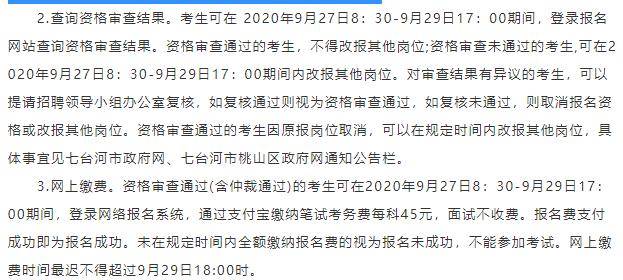 2.查询资格审查结果。考生可在 2020年9月27日8：30-9月29日17：00期间，登录报名网站查询资格审查结果。资格审查通过的考生，不得改报其他岗位;资格审查未通过的考生,可在2020年9月27日8：30-9月29日17：00期间内改报其他岗位。对审查结果有异议的考生，可以提请招聘领导小组办公室复核，如复核通过则视为资格审查通过，如复核未通过，则取消报名资格或改报其他岗位。资格审查通过的考生因原报岗位取消，可以在规定时间内改报其他岗位，具体事宜见七台河市政府网、七台河市桃山区政府网通知公告栏。

3.网上缴费。资格审查通过(含仲裁通过)的考生可在2020年9月27日8：30-9月29日17：00期间，登录网络报名系统，通过支付宝缴纳笔试考务费每科45元，面试不收费。报名费支付成功即为报名成功。未在规定时间内全额缴纳报名费的视为报名未成功，不能参加考试。网上缴费时间最迟不得超过9月29日18:00时。